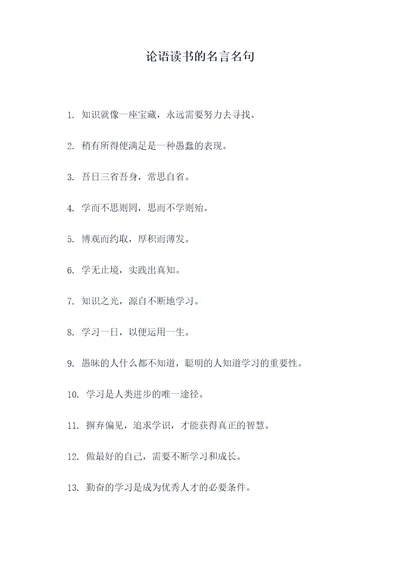 论语读书的名言名句

1. 知识就像一座宝藏，永远需要努力去寻找。

2. 稍有所得便满足是一种愚蠢的表现。

3. 吾日三省吾身，常思自省。

4. 学而不思则罔，思而不学则殆。

5. 博观而约取，厚积而薄发。

6. 学无止境，实践出真知。

7. 知识之光，源自不断地学习。

8. 学习一日，以便运用一生。

9. 愚昧的人什么都不知道，聪明的人知道学习的重要性。

10. 学习是人类进步的唯一途径。

11. 摒弃偏见，追求学识，才能获得真正的智慧。

12. 做最好的自己，需要不断学习和成长。

13. 勤奋的学习是成为优秀人才的必要条件。